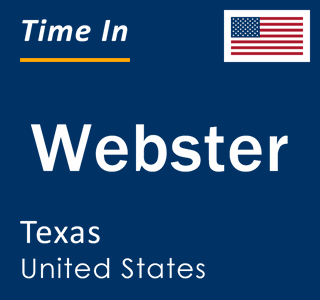 Time In

Webster

Texas
United States